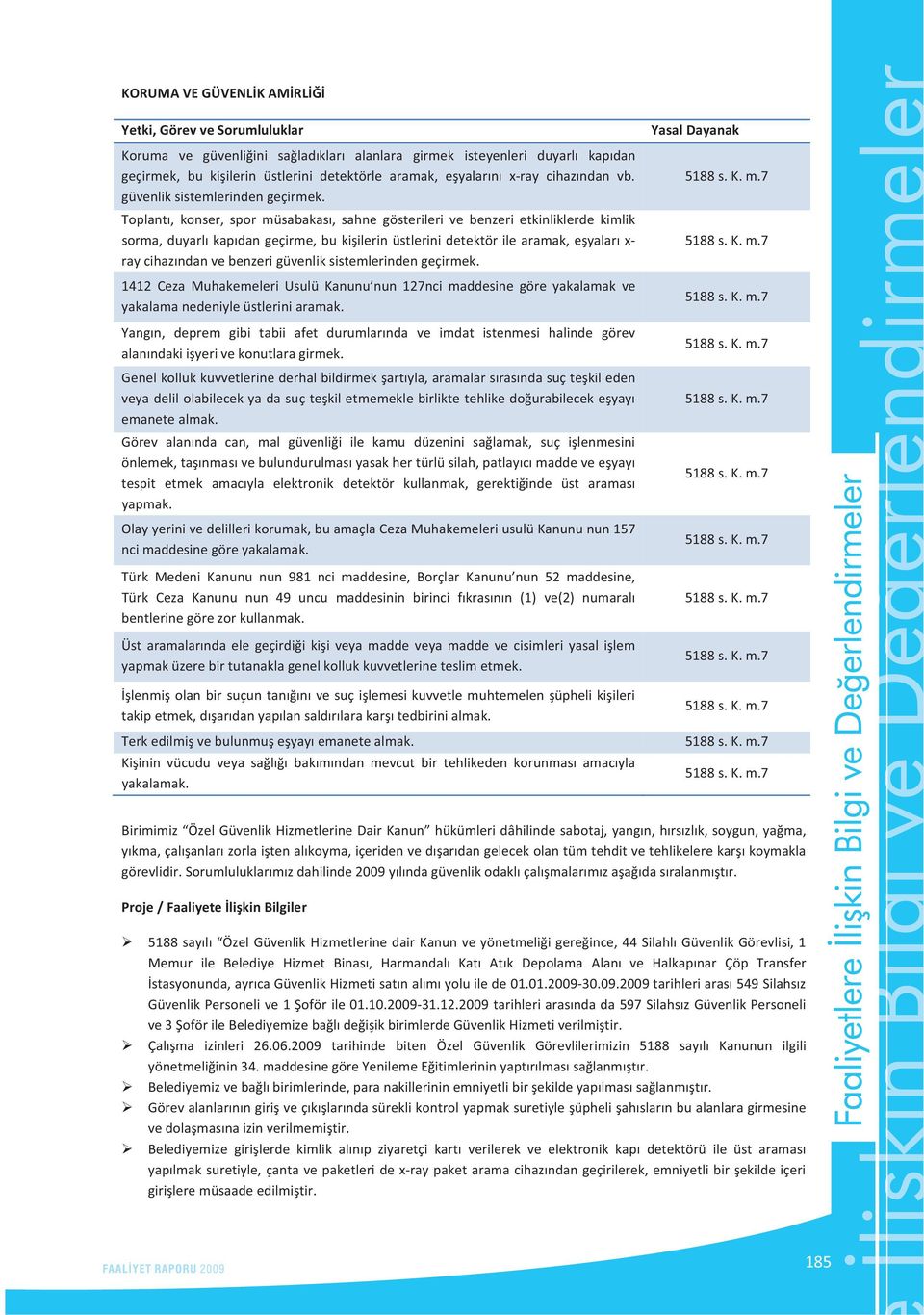 KORUMA VE GÜVENLİK AMİRLİĞİ

| Yetki, Görev ve Sorumluluklar | Yasal Dayanak |
|---|---|
| Koruma ve güvenliğini sağladıkları alanlara girmek isteyenleri duyarlı kapıdan geçirmek, bu kişilerin üstlerini detektörle aramak, eşyalarını x-ray cihazından vb. güvenlik sistemlerinden geçirmek. | 5188 s. K. m.7 |
| Toplantı, konser, spor müsabakası, sahne gösterileri ve benzeri etkinliklerde kimlik sorma, duyarlı kapıdan geçirme, bu kişilerin üstlerini detektör ile aramak, eşyaları x-ray cihazından ve benzeri güvenlik sistemlerinden geçirmek. | 5188 s. K. m.7 |
| 1412 Ceza Muhakemeleri Usulü Kanunu'nun 127nci maddesine göre yakalamak ve yakalama nedeniyle üstlerini aramak. | 5188 s. K. m.7 |
| Yangın, deprem gibi tabii afet durumlarında ve imdat istenmesi halinde görev alanındaki işyeri ve konutlara girmek. | 5188 s. K. m.7 |
| Genel kolluk kuvvetlerine derhal bildirmek şartıyla, aramalar sırasında suç teşkil eden veya delil olabilecek ya da suç teşkil etmemekle birlikte tehlike doğurabilecek eşyayı emanete almak. | 5188 s. K. m.7 |
| Görev alanında can, mal güvenliği ile kamu düzenini sağlamak, suç işlenmesini önlemek, taşınması ve bulundurulması yasak her türlü silah, patlayıcı madde ve eşyayı tespit etmek amacıyla elektronik detektör kullanmak, gerektiğinde üst araması yapmak. | 5188 s. K. m.7 |
| Olay yerini ve delilleri korumak, bu amaçla Ceza Muhakemeleri usulü Kanunu nun 157 nci maddesine göre yakalamak. | 5188 s. K. m.7 |
| Türk Medeni Kanunu nun 981 nci maddesine, Borçlar Kanunu'nun 52 maddesine, Türk Ceza Kanunu nun 49 uncu maddesinin birinci fıkrasının (1) ve(2) numaralı bentlerine göre zor kullanmak. | 5188 s. K. m.7 |
| Üst aramalarında ele geçirdiği kişi veya madde veya madde ve cisimleri yasal işlem yapmak üzere bir tutanakla genel kolluk kuvvetlerine teslim etmek. | 5188 s. K. m.7 |
| İşlenmiş olan bir suçun tanığını ve suç işlemesi kuvvetle muhtemelen şüpheli kişileri takip etmek, dışarıdan yapılan saldırılara karşı tedbirini almak. | 5188 s. K. m.7 |
| Terk edilmiş ve bulunmuş eşyayı emanete almak. | 5188 s. K. m.7 |
| Kişinin vücudu veya sağlığı bakımından mevcut bir tehlikeden korunması amacıyla yakalamak. | 5188 s. K. m.7 |

Birimimiz "Özel Güvenlik Hizmetlerine Dair Kanun" hükümleri dâhilinde sabotaj, yangın, hırsızlık, soygun, yağma, yıkma, çalışanları zorla işten alıkoyma, içeriden ve dışarıdan gelecek olan tüm tehdit ve tehlikelere karşı koymakla görevlidir. Sorumluluklarımız dahilinde 2009 yılında güvenlik odaklı çalışmalarımız aşağıda sıralanmıştır.

Proje / Faaliyete İlişkin Bilgiler

➢ 5188 sayılı "Özel Güvenlik Hizmetlerine dair Kanun ve yönetmeliği gereğince, 44 Silahlı Güvenlik Görevlisi, 1 Memur ile Belediye Hizmet Binası, Harmandalı Katı Atık Depolama Alanı ve Halkapınar Çöp Transfer İstasyonunda, ayrıca Güvenlik Hizmeti satın alımı yolu ile de 01.01.2009-30.09.2009 tarihleri arası 549 Silahsız Güvenlik Personeli ve 1 Şoför ile 01.10.2009-31.12.2009 tarihleri arasında da 597 Silahsız Güvenlik Personeli ve 3 Şoför ile Belediyemize bağlı değişik birimlerde Güvenlik Hizmeti verilmiştir.
➢ Çalışma izinleri 26.06.2009 tarihinde biten Özel Güvenlik Görevlilerimizin 5188 sayılı Kanunun ilgili yönetmeliğinin 34. maddesine göre Yenileme Eğitimlerinin yaptırılması sağlanmıştır.
➢ Belediyemiz ve bağlı birimlerinde, para nakillerinin emniyetli bir şekilde yapılması sağlanmıştır.
➢ Görev alanlarının giriş ve çıkışlarında sürekli kontrol yapmak suretiyle şüpheli şahısların bu alanlara girmesine ve dolaşmasına izin verilmemiştir.
➢ Belediyemize girişlerde kimlik alınıp ziyaretçi kartı verilerek ve elektronik kapı detektörü ile üst araması yapılmak suretiyle, çanta ve paketleri de x-ray paket arama cihazından geçirilerek, emniyetli bir şekilde içeri girişlere müsaade edilmiştir.

FAALİYET RAPORU 2009

185

Faaliyetlere İlişkin Bilgi ve Değerlendirmeler

İlişkin Bilgi ve Değerlendirmeler